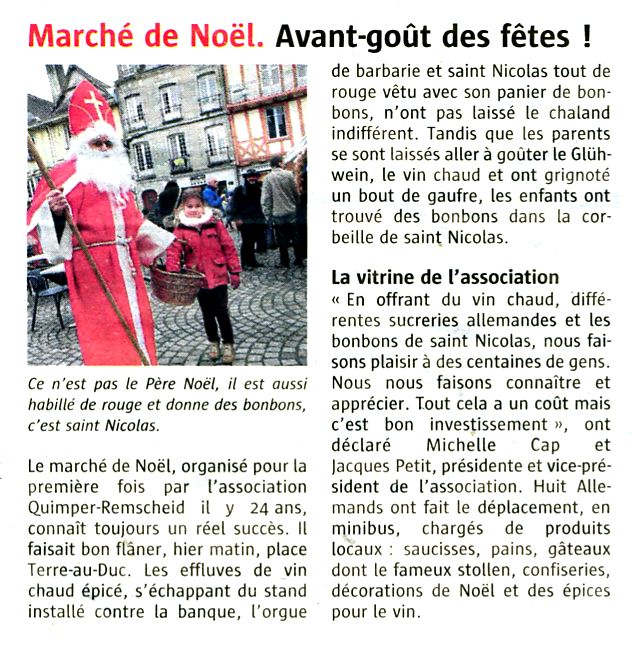 Marché de Noël. Avant-goût des fêtes !

Ce n'est pas le Père Noël, il est aussi habillé de rouge et donne des bonbons, c'est saint Nicolas.

Le marché de Noël, organisé pour la première fois par l'association Quimper-Remscheid il y 24 ans, connaît toujours un réel succès. Il faisait bon flâner, hier matin, place Terre-au-Duc. Les effluves de vin chaud épicé, s'échappant du stand installé contre la banque, l'orgue de barbarie et saint Nicolas tout de rouge vêtu avec son panier de bonbons, n'ont pas laissé le chaland indifférent. Tandis que les parents se sont laissés aller à goûter le Glühwein, le vin chaud et ont grignoté un bout de gaufre, les enfants ont trouvé des bonbons dans la corbeille de saint Nicolas.

La vitrine de l'association

« En offrant du vin chaud, différentes sucreries allemandes et les bonbons de saint Nicolas, nous faisons plaisir à des centaines de gens. Nous nous faisons connaître et apprécier. Tout cela a un coût mais c'est bon investissement », ont déclaré Michelle Cap et Jacques Petit, présidente et vice-président de l'association. Huit Allemands ont fait le déplacement, en minibus, chargés de produits locaux : saucisses, pains, gâteaux dont le fameux stollen, confiseries, décorations de Noël et des épices pour le vin.